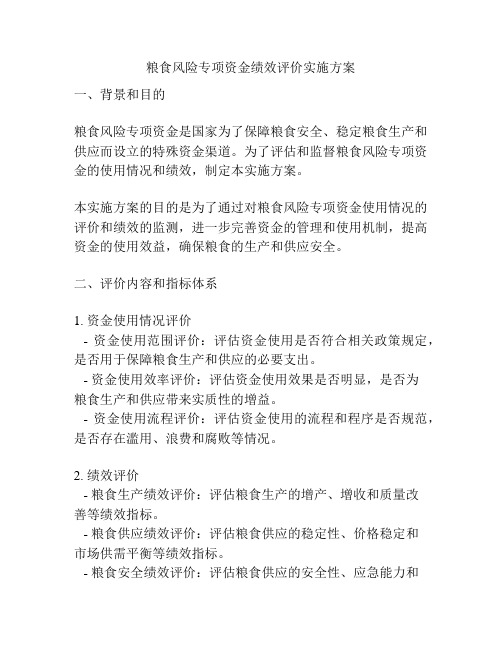 粮食风险专项资金绩效评价实施方案

一、背景和目的

粮食风险专项资金是国家为了保障粮食安全、稳定粮食生产和供应而设立的特殊资金渠道。为了评估和监督粮食风险专项资金的使用情况和绩效，制定本实施方案。

本实施方案的目的是为了通过对粮食风险专项资金使用情况的评价和绩效的监测，进一步完善资金的管理和使用机制，提高资金的使用效益，确保粮食的生产和供应安全。

二、评价内容和指标体系

1. 资金使用情况评价
- 资金使用范围评价：评估资金使用是否符合相关政策规定，是否用于保障粮食生产和供应的必要支出。
- 资金使用效率评价：评估资金使用效果是否明显，是否为粮食生产和供应带来实质性的增益。
- 资金使用流程评价：评估资金使用的流程和程序是否规范，是否存在滥用、浪费和腐败等情况。

2. 绩效评价
- 粮食生产绩效评价：评估粮食生产的增产、增收和质量改善等绩效指标。
- 粮食供应绩效评价：评估粮食供应的稳定性、价格稳定和市场供需平衡等绩效指标。
- 粮食安全绩效评价：评估粮食供应的安全性、应急能力和